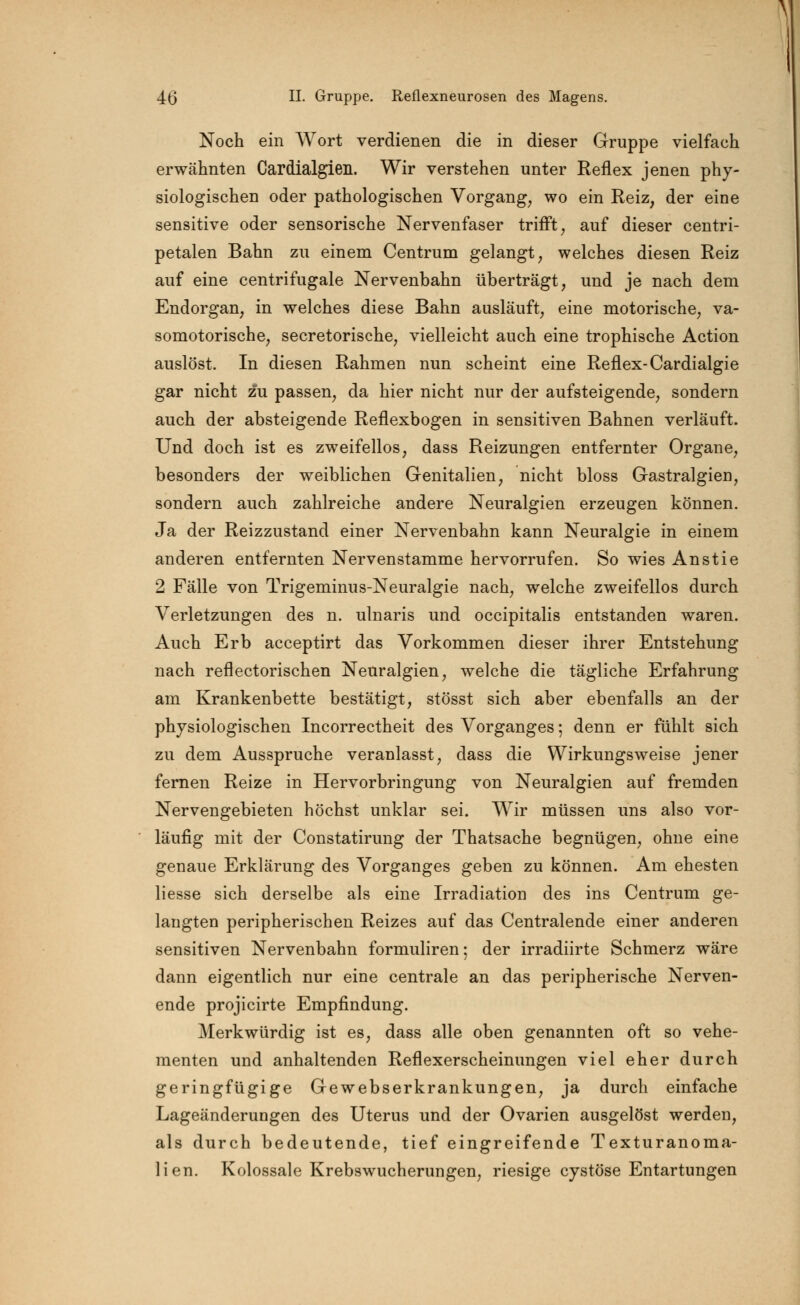 46 II. Gruppe. Reflexneurosen des Magens.

Noch ein Wort verdienen die in dieser Gruppe vielfach erwähnten Cardialgien. Wir verstehen unter Reflex jenen physiologischen oder pathologischen Vorgang, wo ein Reiz, der eine sensitive oder sensorische Nervenfaser trifft, auf dieser centripetalen Bahn zu einem Centrum gelangt, welches diesen Reiz auf eine centrifugale Nervenbahn überträgt, und je nach dem Endorgan, in welches diese Bahn ausläuft, eine motorische, vasomotorische, secretorische, vielleicht auch eine trophische Action auslöst. In diesen Rahmen nun scheint eine Reflex-Cardialgie gar nicht zu passen, da hier nicht nur der aufsteigende, sondern auch der absteigende Reflexbogen in sensitiven Bahnen verläuft. Und doch ist es zweifellos, dass Reizungen entfernter Organe, besonders der weiblichen Genitalien, nicht bloss Gastralgien, sondern auch zahlreiche andere Neuralgien erzeugen können. Ja der Reizzustand einer Nervenbahn kann Neuralgie in einem anderen entfernten Nervenstamme hervorrufen. So wies Anstie 2 Fälle von Trigeminus-Neuralgie nach, welche zweifellos durch Verletzungen des n. ulnaris und occipitalis entstanden waren. Auch Erb acceptirt das Vorkommen dieser ihrer Entstehung nach reflectorischen Neuralgien, welche die tägliche Erfahrung am Krankenbette bestätigt, stösst sich aber ebenfalls an der physiologischen Incorrectheit des Vorganges; denn er fühlt sich zu dem Ausspruche veranlasst, dass die Wirkungsweise jener fernen Reize in Hervorbringung von Neuralgien auf fremden Nervengebieten höchst unklar sei. Wir müssen uns also vorläufig mit der Constatirung der Thatsache begnügen, ohne eine genaue Erklärung des Vorganges geben zu können. Am ehesten liesse sich derselbe als eine Irradiation des ins Centrum gelangten peripherischen Reizes auf das Centralende einer anderen sensitiven Nervenbahn formuliren; der irradiirte Schmerz wäre dann eigentlich nur eine centrale an das peripherische Nervenende projicirte Empfindung.

Merkwürdig ist es, dass alle oben genannten oft so vehementen und anhaltenden Reflexerscheinungen viel eher durch geringfügige Gewebserkrankungen, ja durch einfache Lageänderungen des Uterus und der Ovarien ausgelöst werden, als durch bedeutende, tief eingreifende Texturanomalien. Kolossale Krebswucherungen, riesige cystöse Entartungen